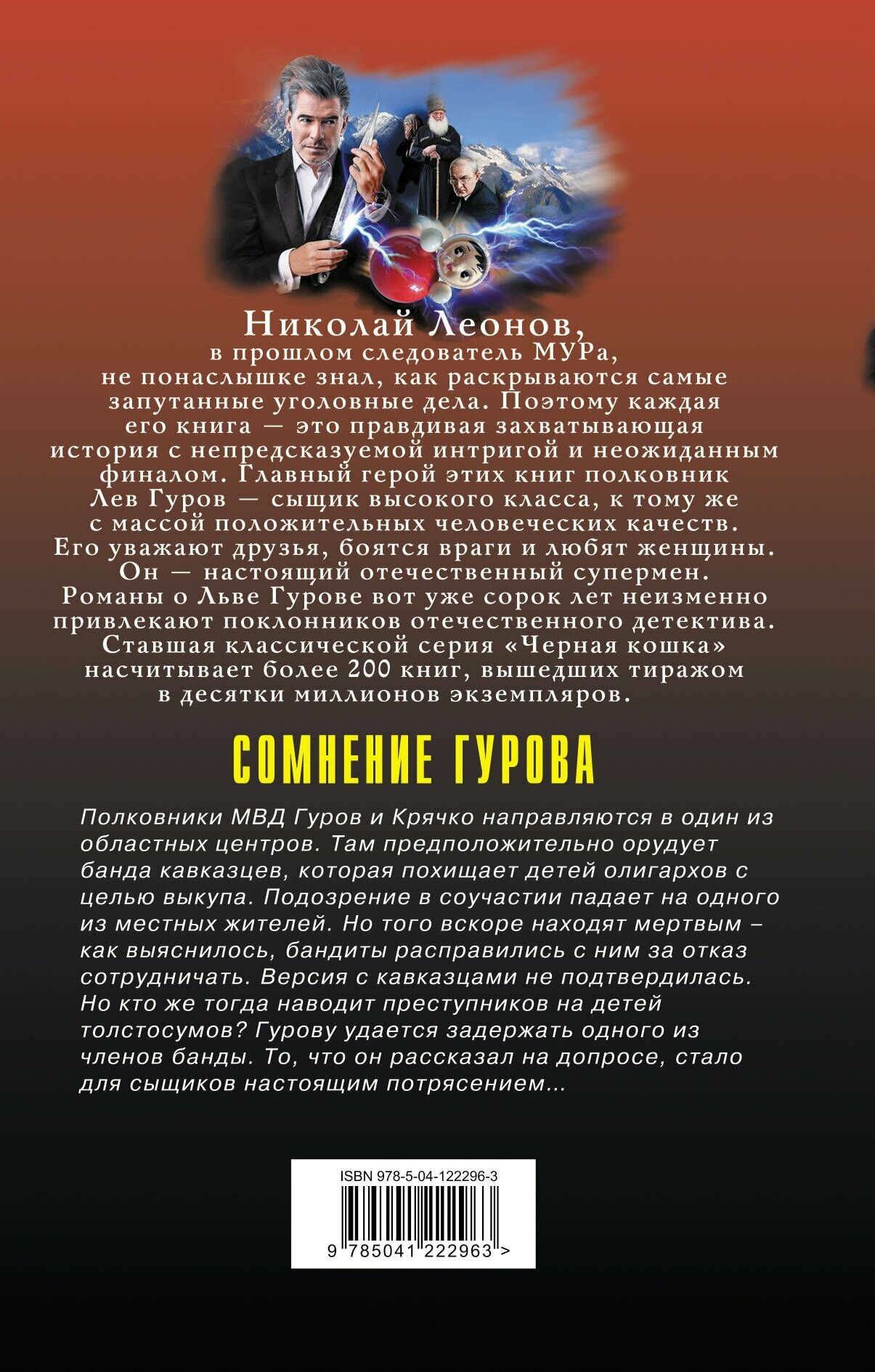 Николай Леонов,
в прошлом следователь МУРа, не понаслышке знал, как раскрываются самые запутанные уголовные дела. Поэтому каждая его книга — это правдивая захватывающая история с непредсказуемой интригой и неожиданным финалом. Главный герой этих книг полковник Лев Гуров — сыщик высокого класса, к тому же с массой положительных человеческих качеств. Его уважают друзья, боятся враги и любят женщины. Он — настоящий отечественный супермен. Романы о Льве Гурове вот уже сорок лет неизменно привлекают поклонников отечественного детектива. Ставшая классической серия «Черная кошка» насчитывает более 200 книг, вышедших тиражом в десятки миллионов экземпляров.

СОМНЕНИЕ ГУРОВА

Полковники МВД Гуров и Крячко направляются в один из областных центров. Там предположительно орудует банда кавказцев, которая похищает детей олигархов с целью выкупа. Подозрение в соучастии падает на одного из местных жителей. Но того вскоре находят мертвым – как выяснилось, бандиты расправились с ним за отказ сотрудничать. Версия с кавказцами не подтвердилась. Но кто же тогда наводит преступников на детей толстосумов? Гурову удается задержать одного из членов банды. То, что он рассказал на допросе, стало для сыщиков настоящим потрясением...

ISBN 978-5-04-122296-3
9 785041 222963 >